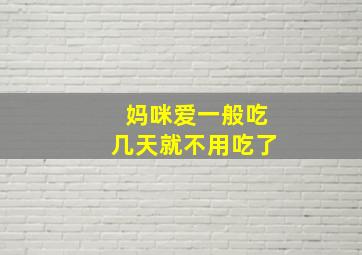 妈咪爱一般吃
几天就不用吃了